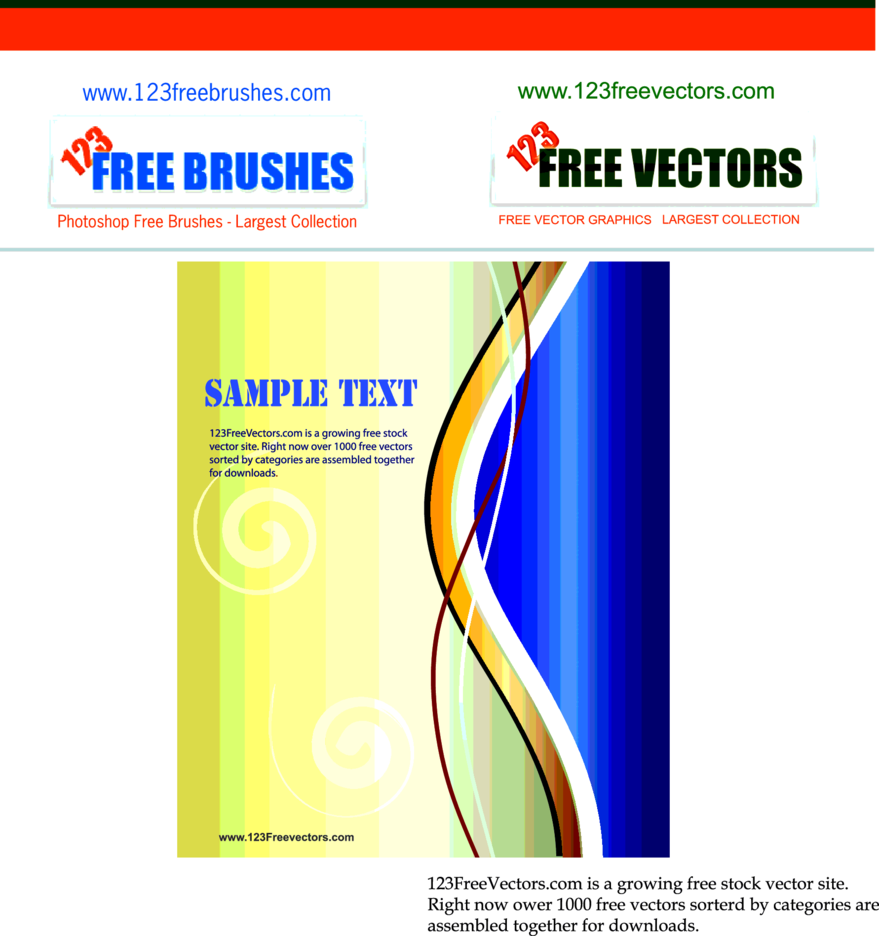 www.123freebrushes.com

123 FREE BRUSHES

Photoshop Free Brushes - Largest Collection

www.123freevectors.com

123 FREE VECTORS

FREE VECTOR GRAPHICS LARGEST COLLECTION

SAMPLE TEXT

123FreeVectors.com is a growing free stock vector site. Right now over 1000 free vectors sorted by categories are assembled together for downloads.

www.123Freevectors.com

123FreeVectors.com is a growing free stock vector site. Right now ower 1000 free vectors sorterd by categories are assembled together for downloads.